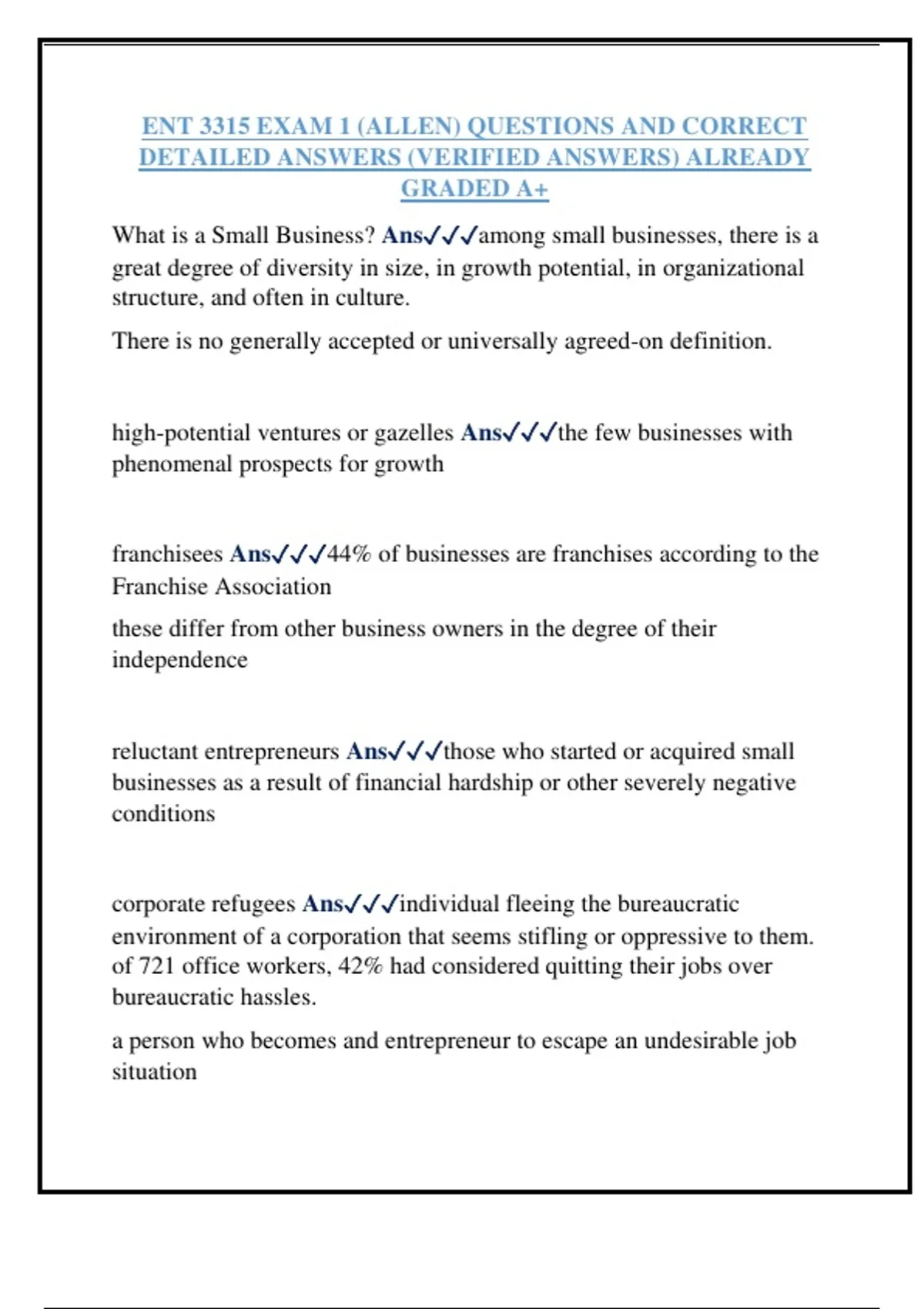 ENT 3315 EXAM 1 (ALLEN) QUESTIONS AND CORRECT DETAILED ANSWERS (VERIFIED ANSWERS) ALREADY GRADED A+

What is a Small Business? Ans✓✓✓among small businesses, there is a great degree of diversity in size, in growth potential, in organizational structure, and often in culture.

There is no generally accepted or universally agreed-on definition.

high-potential ventures or gazelles Ans✓✓✓the few businesses with phenomenal prospects for growth

franchisees Ans✓✓✓44% of businesses are franchises according to the Franchise Association

these differ from other business owners in the degree of their independence

reluctant entrepreneurs Ans✓✓✓those who started or acquired small businesses as a result of financial hardship or other severely negative conditions

corporate refugees Ans✓✓✓individual fleeing the bureaucratic environment of a corporation that seems stifling or oppressive to them. of 721 office workers, 42% had considered quitting their jobs over bureaucratic hassles.

a person who becomes and entrepreneur to escape an undesirable job situation